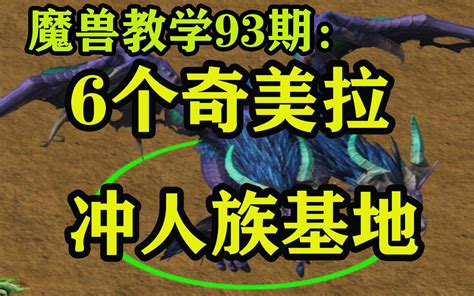 魔兽教学93期：
6个奇美拉
冲人族基地